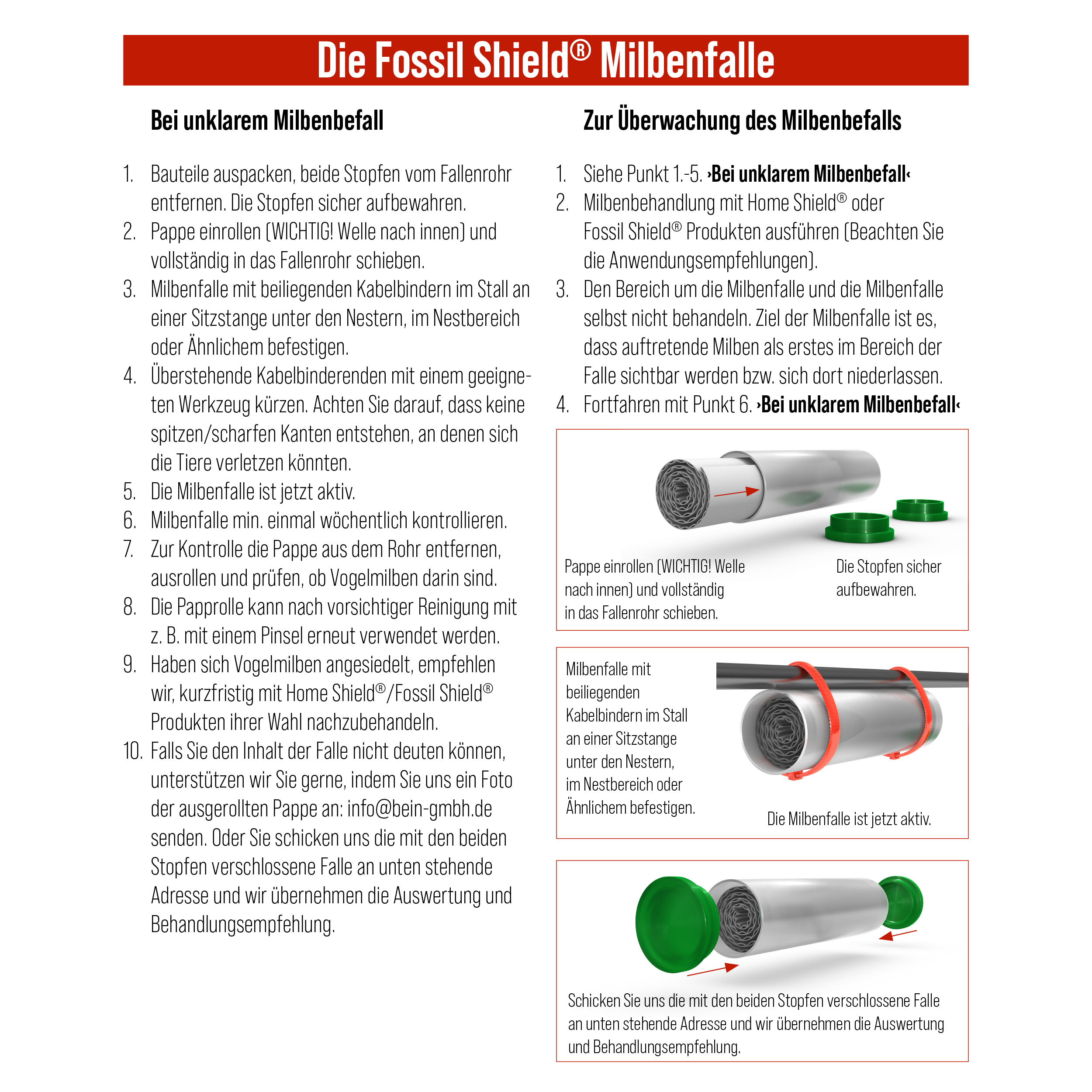 Die Fossil Shield® Milbenfalle

Bei unklarem Milbenbefall

1. Bauteile auspacken, beide Stopfen vom Fallenrohr entfernen. Die Stopfen sicher aufbewahren.
2. Pappe einrollen (WICHTIG! Welle nach innen) und vollständig in das Fallenrohr schieben.
3. Milbenfalle mit beiliegenden Kabelbindern im Stall an einer Sitzstange unter den Nestern, im Nestbereich oder Ähnlichem befestigen.
4. Überstehende Kabelbinderenden mit einem geeigneten Werkzeug kürzen. Achten Sie darauf, dass keine spitzen/scharfen Kanten entstehen, an denen sich die Tiere verletzen könnten.
5. Die Milbenfalle ist jetzt aktiv.
6. Milbenfalle min. einmal wöchentlich kontrollieren.
7. Zur Kontrolle die Pappe aus dem Rohr entfernen, ausrollen und prüfen, ob Vogelmilben darin sind.
8. Die Papprolle kann nach vorsichtiger Reinigung mit z. B. mit einem Pinsel erneut verwendet werden.
9. Haben sich Vogelmilben angesiedelt, empfehlen wir, kurzfristig mit Home Shield®/Fossil Shield® Produkten ihrer Wahl nachzubehandeln.
10. Falls Sie den Inhalt der Falle nicht deuten können, unterstützen wir Sie gerne, indem Sie uns ein Foto der ausgerollten Pappe an: info@bein-gmbh.de senden. Oder Sie schicken uns die mit den beiden Stopfen verschlossene Falle an unten stehende Adresse und wir übernehmen die Auswertung und Behandlungsempfehlung.

Zur Überwachung des Milbenbefalls

1. Siehe Punkt 1.-5. ›Bei unklarem Milbenbefall‹
2. Milbenbehandlung mit Home Shield® oder Fossil Shield® Produkten ausführen (Beachten Sie die Anwendungsempfehlungen).
3. Den Bereich um die Milbenfalle und die Milbenfalle selbst nicht behandeln. Ziel der Milbenfalle ist es, dass auftretende Milben als erstes im Bereich der Falle sichtbar werden bzw. sich dort niederlassen.
4. Fortfahren mit Punkt 6. ›Bei unklarem Milbenbefall‹

Pappe einrollen (WICHTIG! Welle nach innen) und vollständig in das Fallenrohr schieben.

Die Stopfen sicher aufbewahren.

Milbenfalle mit beiliegenden Kabelbindern im Stall an einer Sitzstange unter den Nestern, im Nestbereich oder Ähnlichem befestigen.

Die Milbenfalle ist jetzt aktiv.

Schicken Sie uns die mit den beiden Stopfen verschlossene Falle an unten stehende Adresse und wir übernehmen die Auswertung und Behandlungsempfehlung.